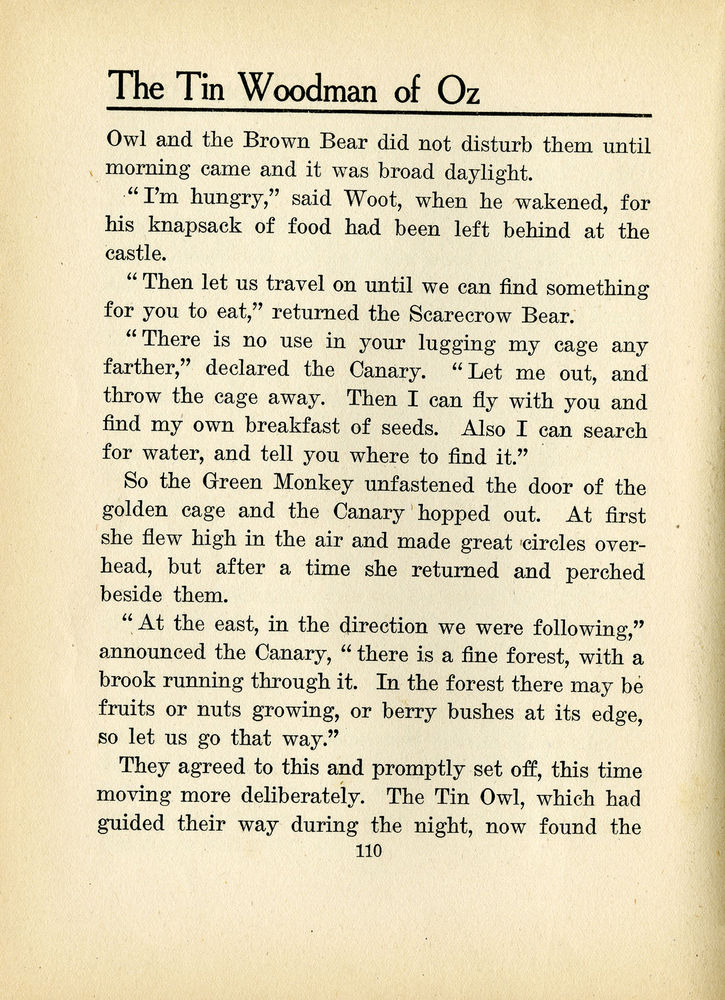 The Tin Woodman of Oz

Owl and the Brown Bear did not disturb them until morning came and it was broad daylight.

"I'm hungry," said Woot, when he wakened, for his knapsack of food had been left behind at the castle.

"Then let us travel on until we can find something for you to eat," returned the Scarecrow Bear.

"There is no use in your lugging my cage any farther," declared the Canary. "Let me out, and throw the cage away. Then I can fly with you and find my own breakfast of seeds. Also I can search for water, and tell you where to find it."

So the Green Monkey unfastened the door of the golden cage and the Canary hopped out. At first she flew high in the air and made great circles overhead, but after a time she returned and perched beside them.

"At the east, in the direction we were following," announced the Canary, "there is a fine forest, with a brook running through it. In the forest there may be fruits or nuts growing, or berry bushes at its edge, so let us go that way."

They agreed to this and promptly set off, this time moving more deliberately. The Tin Owl, which had guided their way during the night, now found the

110